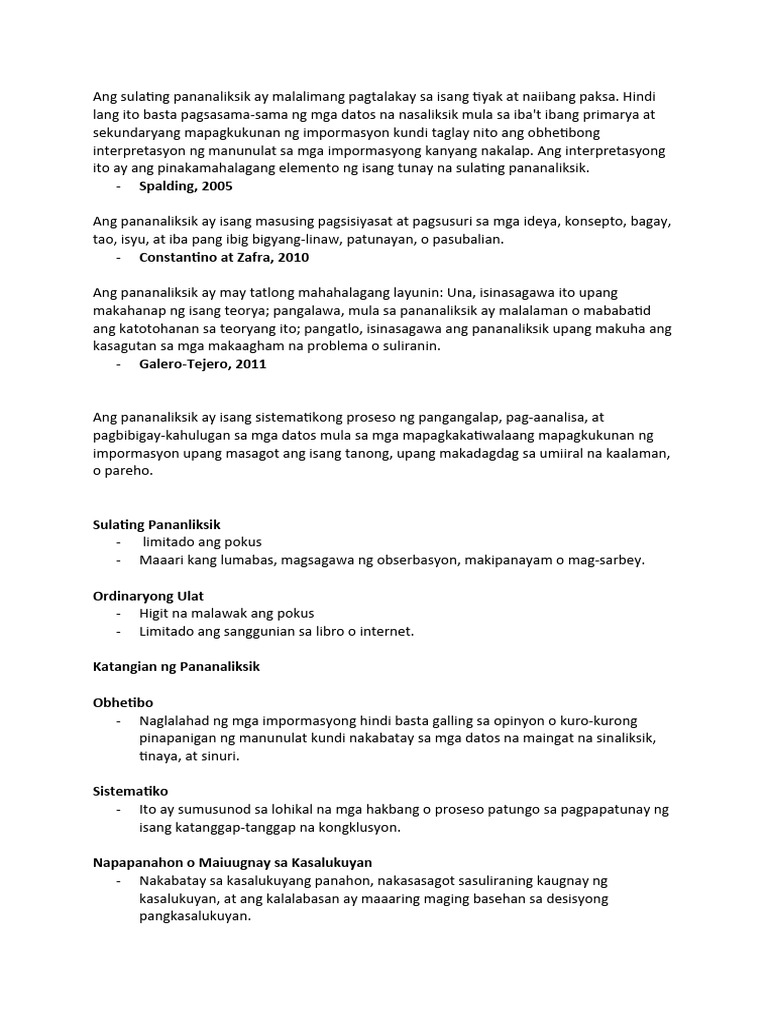 Ang sulating pananaliksik ay malalimang pagtalakay sa isang tiyak at naiibang paksa. Hindi lang ito basta pagsasama-sama ng mga datos na nasaliksik mula sa iba't ibang primarya at sekundaryang mapagkukunan ng impormasyon kundi taglay nito ang obhetibong interpretasyon ng manunulat sa mga impormasyong kanyang nakalap. Ang interpretasyong ito ay ang pinakamahalagang elemento ng isang tunay na sulating pananaliksik.
- Spalding, 2005

Ang pananaliksik ay isang masusing pagsisiyasat at pagsusuri sa mga ideya, konsepto, bagay, tao, isyu, at iba pang ibig bigyang-linaw, patunayan, o pasubalian.
- Constantino at Zafra, 2010

Ang pananaliksik ay may tatlong mahahalagang layunin: Una, isinasagawa ito upang makahanap ng isang teorya; pangalawa, mula sa pananaliksik ay malalaman o mababatid ang katotohanan sa teoryang ito; pangatlo, isinasagawa ang pananaliksik upang makuha ang kasagutan sa mga makaagham na problema o suliranin.
- Galero-Tejero, 2011

Ang pananaliksik ay isang sistematikong proseso ng pangangalap, pag-aanalisa, at pagbibigay-kahulugan sa mga datos mula sa mga mapagkakatiwalaang mapagkukunan ng impormasyon upang masagot ang isang tanong, upang makadagdag sa umiiral na kaalaman, o pareho.

Sulating Pananliksik
- limitado ang pokus
- Maaari kang lumabas, magsagawa ng obserbasyon, makipanayam o mag-sarbey.

Ordinaryong Ulat
- Higit na malawak ang pokus
- Limitado ang sanggunian sa libro o internet.

Katangian ng Pananaliksik

Obhetibo
- Naglalahad ng mga impormasyong hindi basta galling sa opinyon o kuro-kurong pinapanigan ng manunulat kundi nakabatay sa mga datos na maingat na sinaliksik, tinaya, at sinuri.

Sistematiko
- Ito ay sumusunod sa lohikal na mga hakbang o proseso patungo sa pagpapatunay ng isang katanggap-tanggap na kongklusyon.

Napapanahon o Maiuugnay sa Kasalukuyan
- Nakabatay sa kasalukuyang panahon, nakasasagot sasuliraning kaugnay ng kasalukuyan, at ang kalalabasan ay maaaring maging basehan sa desisyong pangkasalukuyan.